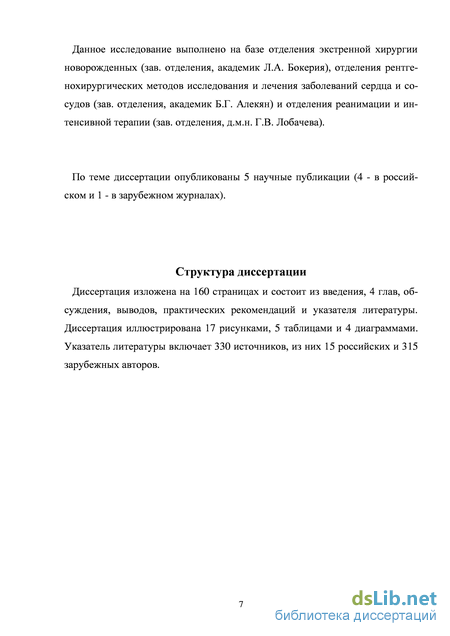 Данное исследование выполнено на базе отделения экстренной хирургии новорожденных (зав. отделения, академик Л.А. Бокерия), отделения рентгенохирургических методов исследования и лечения заболеваний сердца и сосудов (зав. отделения, академик Б.Г. Алекян) и отделения реанимации и интенсивной терапии (зав. отделения, д.м.н. Г.В. Лобачева).

По теме диссертации опубликованы 5 научные публикации (4 - в российском и 1 - в зарубежном журналах).

Структура диссертации

Диссертация изложена на 160 страницах и состоит из введения, 4 глав, обсуждения, выводов, практических рекомендаций и указателя литературы. Диссертация иллюстрирована 17 рисунками, 5 таблицами и 4 диаграммами. Указатель литературы включает 330 источников, из них 15 российских и 315 зарубежных авторов.

7

dsLib.net
библиотека диссертаций